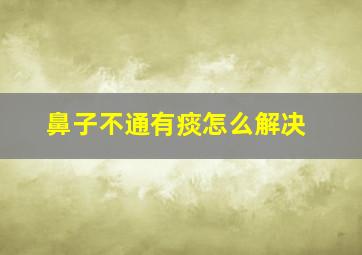 鼻子不通有痰怎么解决